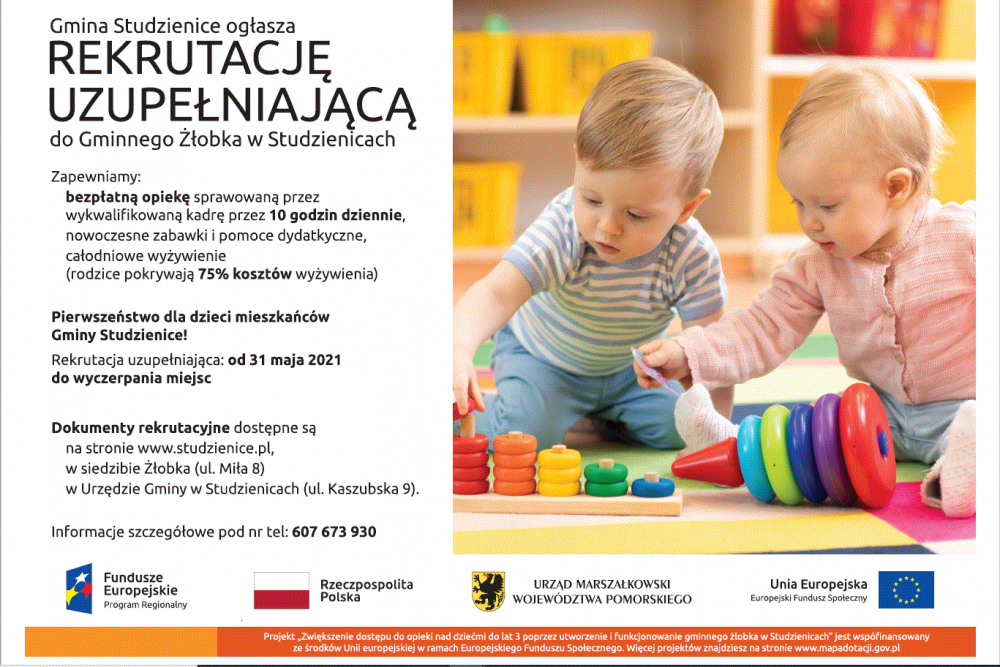 Gmina Studzienice ogłasza
REKRUTACJĘ UZUPEŁNIAJĄCĄ
do Gminnego Żłobka w Studzienicach

Zapewniamy:
bezpłatną opiekę sprawowaną przez wykwalifikowaną kadrę przez 10 godzin dziennie,
nowoczesne zabawki i pomoce dydaktyczne,
całodniowe wyżywienie
(rodzice pokrywają 75% kosztów wyżywienia)

Pierwszeństwo dla dzieci mieszkańców Gminy Studzienice!

Rekrutacja uzupełniająca: od 31 maja 2021 do wyczerpania miejsc

Dokumenty rekrutacyjne dostępne są
na stronie www.studzienice.pl,
w siedzibie Żłobka (ul. Miła 8)
w Urzędzie Gminy w Studzienicach (ul. Kaszubska 9).

Informacje szczegółowe pod nr tel: 607 673 930

Fundusze Europejskie
Program Regionalny

Rzeczpospolita Polska

URZĄD MARSZAŁKOWSKI
WOJEWÓDZTWA POMORSKIEGO

Unia Europejska
Europejski Fundusz Społeczny

Projekt „Zwiększenie dostępu do opieki nad dziećmi do lat 3 poprzez utworzenie i funkcjonowanie gminnego żłobka w Studzienicach" jest współfinansowany ze środków Unii europejskiej w ramach Europejskiego Funduszu Społecznego. Więcej projektów znajdziesz na stronie www.mapadotacji.gov.pl